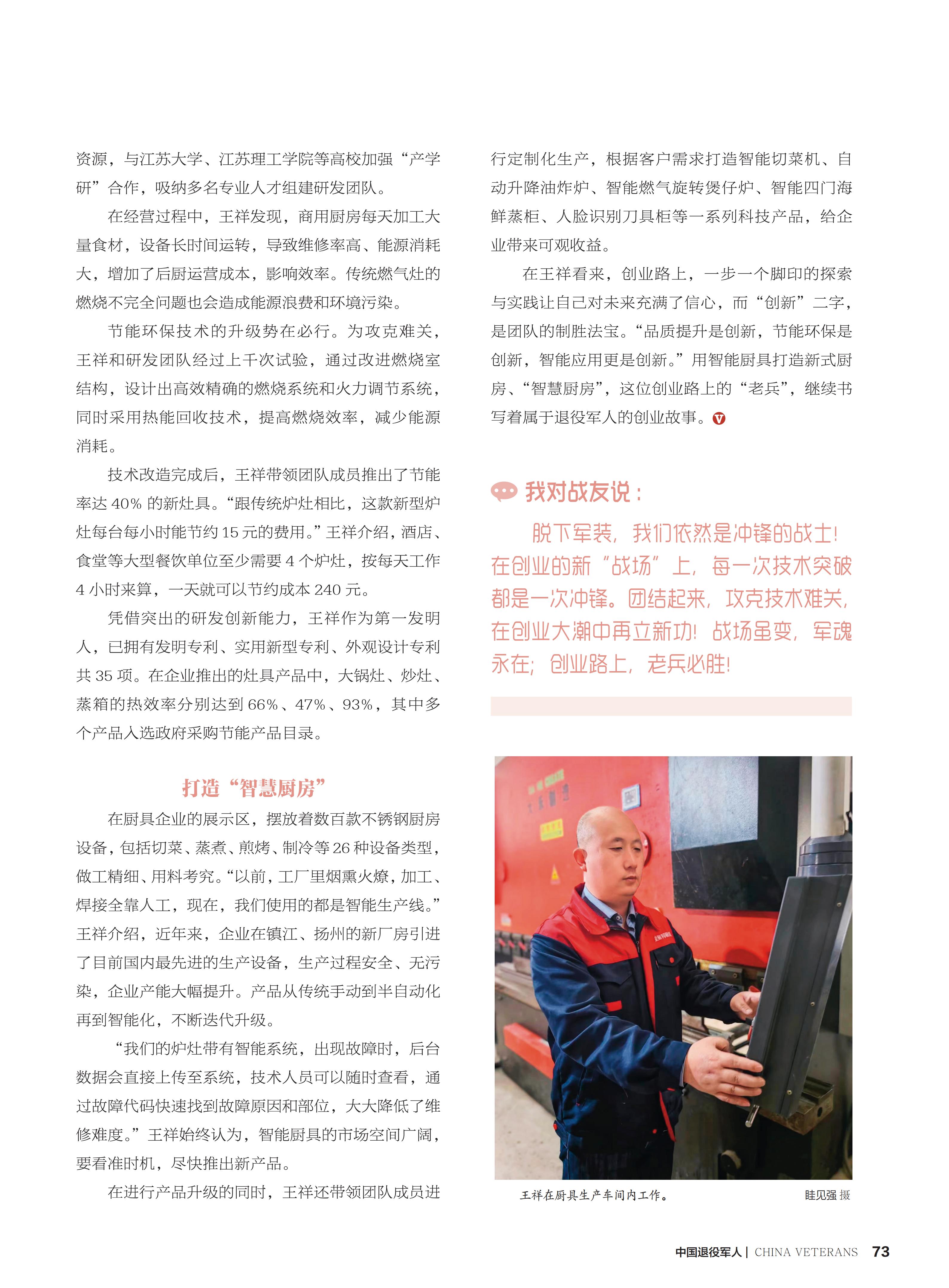 资源，与江苏大学、江苏理工学院等高校加强“产学研”合作，吸纳多名专业人才组建研发团队。

在经营过程中，王祥发现，商用厨房每天加工大量食材，设备长时间运转，导致维修率高、能源消耗大，增加了后厨运营成本，影响效率。传统燃气灶的燃烧不完全问题也会造成能源浪费和环境污染。

节能环保技术的升级势在必行。为攻克难关，王祥和研发团队经过上千次试验，通过改进燃烧室结构，设计出高效精确的燃烧系统和火力调节系统，同时采用热能回收技术，提高燃烧效率，减少能源消耗。

技术改造完成后，王祥带领团队成员推出了节能率达 40% 的新灶具。“跟传统炉灶相比，这款新型炉灶每台每小时能节约 15 元的费用。”王祥介绍，酒店、食堂等大型餐饮单位至少需要 4 个炉灶，按每天工作 4 小时来算，一天就可以节约成本 240 元。

凭借突出的研发创新能力，王祥作为第一发明人，已拥有发明专利、实用新型专利、外观设计专利共 35 项。在企业推出的灶具产品中，大锅灶、炒灶、蒸箱的热效率分别达到 66%、47%、93%，其中多个产品入选政府采购节能产品目录。

打造“智慧厨房”

在厨具企业的展示区，摆放着数百款不锈钢厨房设备，包括切菜、蒸煮、煎烤、制冷等 26 种设备类型，做工精细、用料考究。“以前，工厂里烟熏火燎，加工、焊接全靠人工，现在，我们使用的都是智能生产线。”王祥介绍，近年来，企业在镇江、扬州的新厂房引进了目前国内最先进的生产设备，生产过程安全、无污染，企业产能大幅提升。产品从传统手动到半自动化再到智能化，不断迭代升级。

“我们的炉灶带有智能系统，出现故障时，后台数据会直接上传至系统，技术人员可以随时查看，通过故障代码快速找到故障原因和部位，大大降低了维修难度。”王祥始终认为，智能厨具的市场空间广阔，要看准时机，尽快推出新产品。

在进行产品升级的同时，王祥还带领团队成员进行定制化生产，根据客户需求打造智能切菜机、自动升降油炸炉、智能燃气旋转煲仔炉、智能四门海鲜蒸柜、人脸识别刀具柜等一系列科技产品，给企业带来可观收益。

在王祥看来，创业路上，一步一个脚印的探索与实践让自己对未来充满了信心，而“创新”二字，是团队的制胜法宝。“品质提升是创新，节能环保是创新，智能应用更是创新。”用智能厨具打造新式厨房、“智慧厨房”，这位创业路上的“老兵”，继续书写着属于退役军人的创业故事。

我对战友说：

脱下军装，我们依然是冲锋的战士！在创业的新“战场”上，每一次技术突破都是一次冲锋。团结起来，攻克技术难关，在创业大潮中再立新功！战场虽变，军魂永在；创业路上，老兵必胜！

王祥在厨具生产车间内工作。 眭见强 摄

中国退役军人 | CHINA VETERANS 73